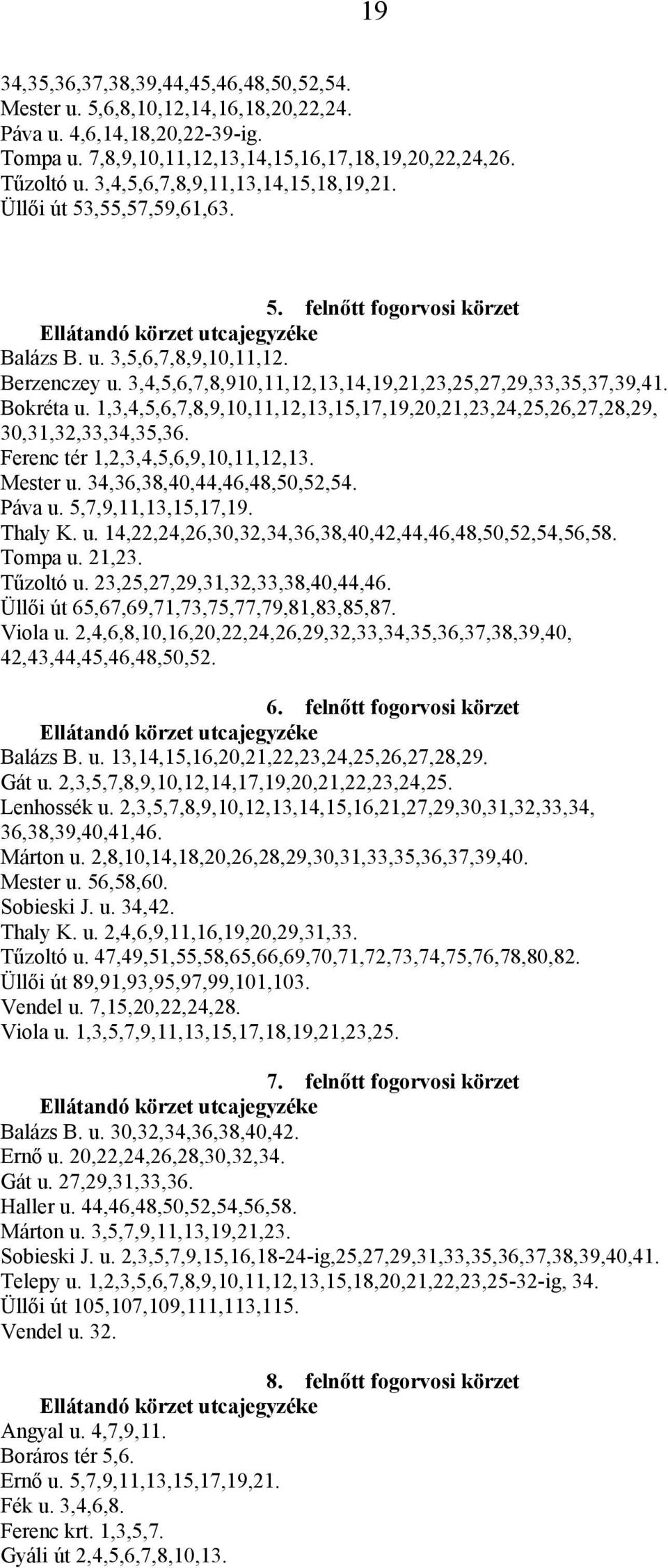 19

34,35,36,37,38,39,44,45,46,48,50,52,54.
Mester u. 5,6,8,10,12,14,16,18,20,22,24.
Páva u. 4,6,14,18,20,22-39-ig.
Tompa u. 7,8,9,10,11,12,13,14,15,16,17,18,19,20,22,24,26.
Tűzoltó u. 3,4,5,6,7,8,9,11,13,14,15,18,19,21.
Üllői út 53,55,57,59,61,63.

5. felnőtt fogorvosi körzet
Ellátandó körzet utcajegyzéke
Balázs B. u. 3,5,6,7,8,9,10,11,12.
Berzenczey u. 3,4,5,6,7,8,910,11,12,13,14,19,21,23,25,27,29,33,35,37,39,41.
Bokréta u. 1,3,4,5,6,7,8,9,10,11,12,13,15,17,19,20,21,23,24,25,26,27,28,29, 30,31,32,33,34,35,36.
Ferenc tér 1,2,3,4,5,6,9,10,11,12,13.
Mester u. 34,36,38,40,44,46,48,50,52,54.
Páva u. 5,7,9,11,13,15,17,19.
Thaly K. u. 14,22,24,26,30,32,34,36,38,40,42,44,46,48,50,52,54,56,58.
Tompa u. 21,23.
Tűzoltó u. 23,25,27,29,31,32,33,38,40,44,46.
Üllői út 65,67,69,71,73,75,77,79,81,83,85,87.
Viola u. 2,4,6,8,10,16,20,22,24,26,29,32,33,34,35,36,37,38,39,40, 42,43,44,45,46,48,50,52.

6. felnőtt fogorvosi körzet
Ellátandó körzet utcajegyzéke
Balázs B. u. 13,14,15,16,20,21,22,23,24,25,26,27,28,29.
Gát u. 2,3,5,7,8,9,10,12,14,17,19,20,21,22,23,24,25.
Lenhossék u. 2,3,5,7,8,9,10,12,13,14,15,16,21,27,29,30,31,32,33,34, 36,38,39,40,41,46.
Márton u. 2,8,10,14,18,20,26,28,29,30,31,33,35,36,37,39,40.
Mester u. 56,58,60.
Sobieski J. u. 34,42.
Thaly K. u. 2,4,6,9,11,16,19,20,29,31,33.
Tűzoltó u. 47,49,51,55,58,65,66,69,70,71,72,73,74,75,76,78,80,82.
Üllői út 89,91,93,95,97,99,101,103.
Vendel u. 7,15,20,22,24,28.
Viola u. 1,3,5,7,9,11,13,15,17,18,19,21,23,25.

7. felnőtt fogorvosi körzet
Ellátandó körzet utcajegyzéke
Balázs B. u. 30,32,34,36,38,40,42.
Ernő u. 20,22,24,26,28,30,32,34.
Gát u. 27,29,31,33,36.
Haller u. 44,46,48,50,52,54,56,58.
Márton u. 3,5,7,9,11,13,19,21,23.
Sobieski J. u. 2,3,5,7,9,15,16,18-24-ig,25,27,29,31,33,35,36,37,38,39,40,41.
Telepy u. 1,2,3,5,6,7,8,9,10,11,12,13,15,18,20,21,22,23,25-32-ig, 34.
Üllői út 105,107,109,111,113,115.
Vendel u. 32.

8. felnőtt fogorvosi körzet
Ellátandó körzet utcajegyzéke
Angyal u. 4,7,9,11.
Boráros tér 5,6.
Ernő u. 5,7,9,11,13,15,17,19,21.
Fék u. 3,4,6,8.
Ferenc krt. 1,3,5,7.
Gyáli út 2,4,5,6,7,8,10,13.